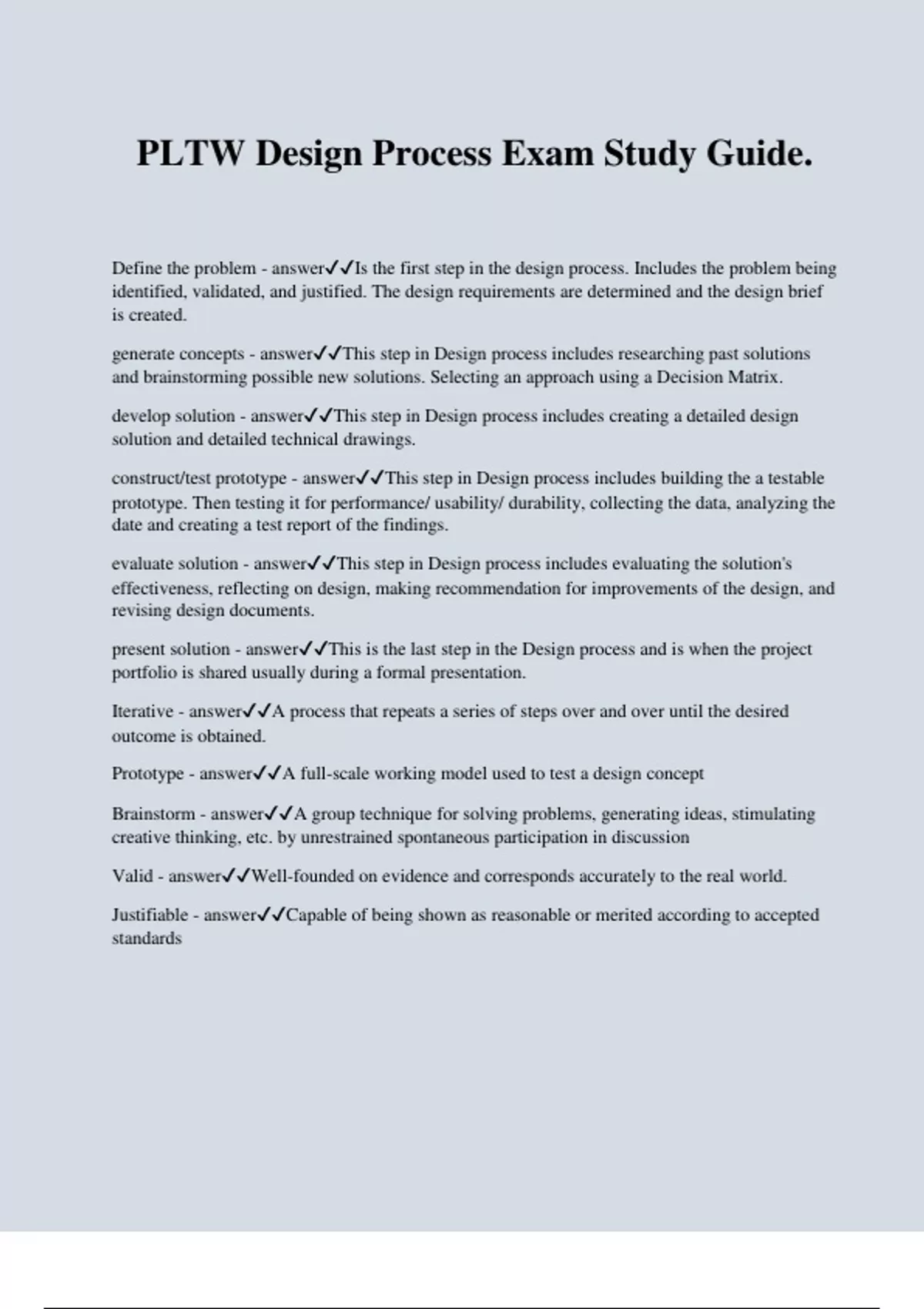 PLTW Design Process Exam Study Guide.

Define the problem - answer✓✓Is the first step in the design process. Includes the problem being identified, validated, and justified. The design requirements are determined and the design brief is created.

generate concepts - answer✓✓This step in Design process includes researching past solutions and brainstorming possible new solutions. Selecting an approach using a Decision Matrix.

develop solution - answer✓✓This step in Design process includes creating a detailed design solution and detailed technical drawings.

construct/test prototype - answer✓✓This step in Design process includes building the a testable prototype. Then testing it for performance/ usability/ durability, collecting the data, analyzing the date and creating a test report of the findings.

evaluate solution - answer✓✓This step in Design process includes evaluating the solution's effectiveness, reflecting on design, making recommendation for improvements of the design, and revising design documents.

present solution - answer✓✓This is the last step in the Design process and is when the project portfolio is shared usually during a formal presentation.

Iterative - answer✓✓A process that repeats a series of steps over and over until the desired outcome is obtained.

Prototype - answer✓✓A full-scale working model used to test a design concept

Brainstorm - answer✓✓A group technique for solving problems, generating ideas, stimulating creative thinking, etc. by unrestrained spontaneous participation in discussion

Valid - answer✓✓Well-founded on evidence and corresponds accurately to the real world.

Justifiable - answer✓✓Capable of being shown as reasonable or merited according to accepted standards